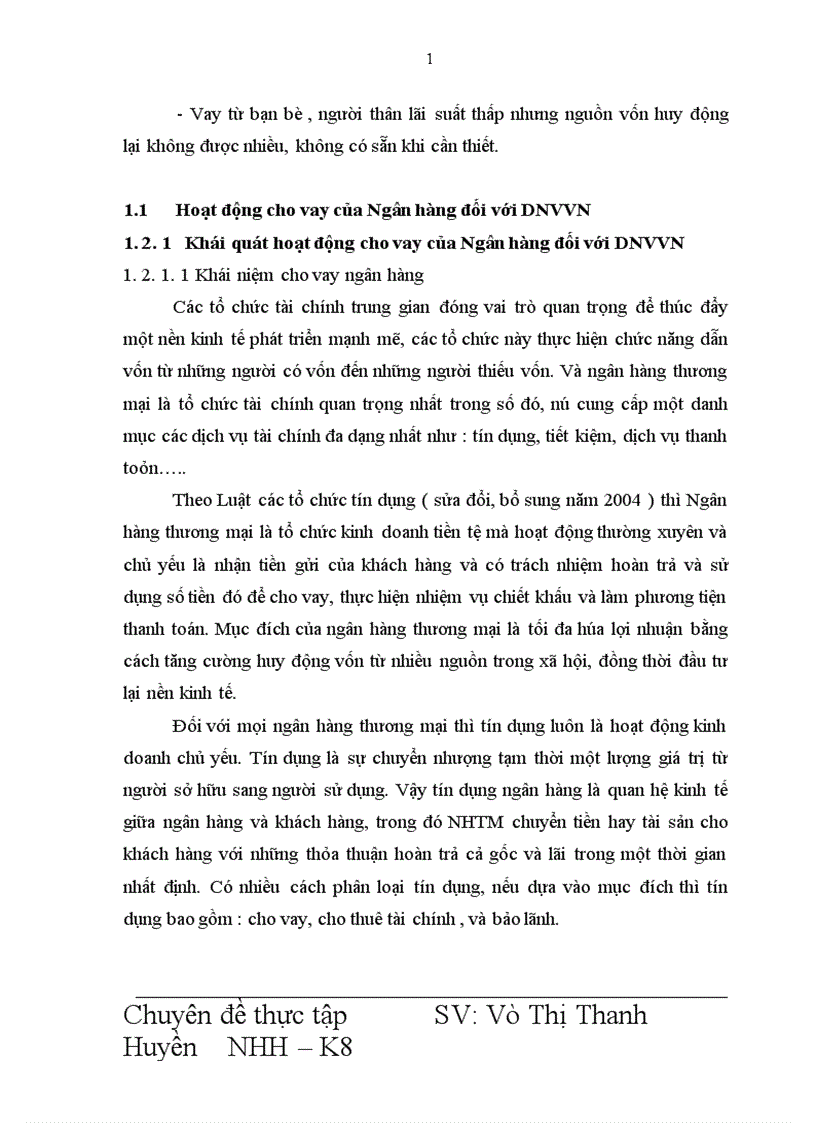 1

- Vay từ bạn bè , người thân lãi suất thấp nhưng nguồn vốn huy động lại không được nhiều, không có sẵn khi cần thiết.

1.1 Hoạt động cho vay của Ngân hàng đối với DNVVN

1. 2. 1 Khái quát hoạt động cho vay của Ngân hàng đối với DNVVN

1. 2. 1. 1 Khái niệm cho vay ngân hàng

Các tổ chức tài chính trung gian đóng vai trò quan trọng để thúc đẩy một nền kinh tế phát triển mạnh mẽ, các tổ chức này thực hiện chức năng dẫn vốn từ những người có vốn đến những người thiếu vốn. Và ngân hàng thương mại là tổ chức tài chính quan trọng nhất trong số đó, nú cung cấp một danh mục các dịch vụ tài chính đa dạng nhất như : tín dụng, tiết kiệm, dịch vụ thanh toỏn…..

Theo Luật các tổ chức tín dụng ( sửa đổi, bổ sung năm 2004 ) thì Ngân hàng thương mại là tổ chức kinh doanh tiền tệ mà hoạt động thường xuyên và chủ yếu là nhận tiền gửi của khách hàng và có trách nhiệm hoàn trả và sử dụng số tiền đó để cho vay, thực hiện nhiệm vụ chiết khấu và làm phương tiện thanh toán. Mục đích của ngân hàng thương mại là tối đa húa lợi nhuận bằng cách tăng cường huy động vốn từ nhiều nguồn trong xã hội, đồng thời đầu tư lại nền kinh tế.

Đối với mọi ngân hàng thương mại thì tín dụng luôn là hoạt động kinh doanh chủ yếu. Tín dụng là sự chuyển nhượng tạm thời một lượng giá trị từ người sở hữu sang người sử dụng. Vậy tín dụng ngân hàng là quan hệ kinh tế giữa ngân hàng và khách hàng, trong đó NHTM chuyển tiền hay tài sản cho khách hàng với những thỏa thuận hoàn trả cả gốc và lãi trong một thời gian nhất định. Có nhiều cách phân loại tín dụng, nếu dựa vào mục đích thì tín dụng bao gồm : cho vay, cho thuê tài chính , và bảo lãnh.

Chuyên đề thực tập SV: Vò Thị Thanh Huyền NHH – K8